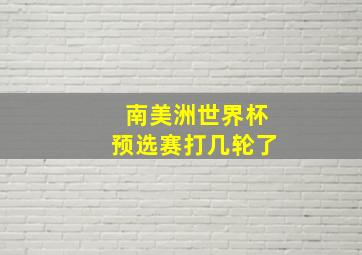 南美洲世界杯
预选赛打几轮了